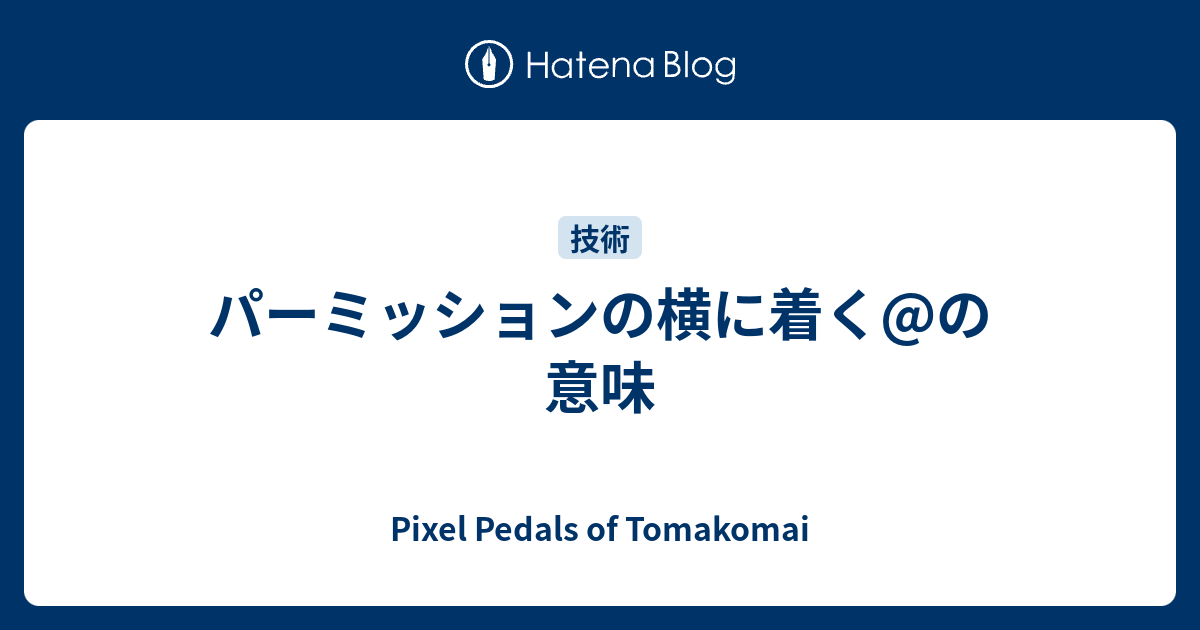 Hatena Blog

技術

パーミッションの横に着く@の意味

Pixel Pedals of Tomakomai